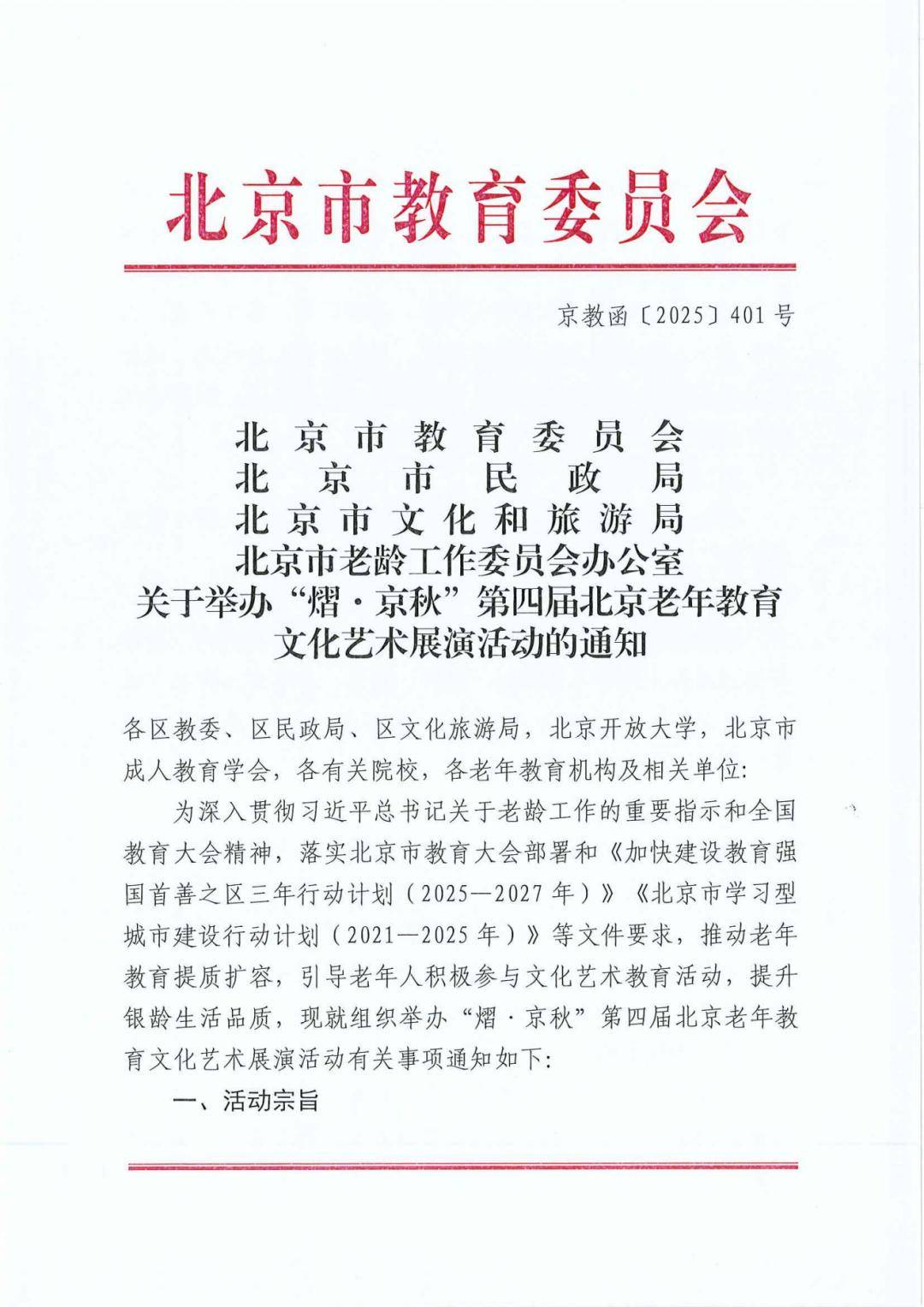 北京市教育委员会

京教函〔2025〕401号

北京市教育委员会
北京市民政局
北京市文化和旅游局
北京市老龄工作委员会办公室
关于举办“熠·京秋”第四届北京老年教育文化艺术展演活动的通知

各区教委、区民政局、区文化旅游局，北京开放大学，北京市成人教育学会，各有关院校，各老年教育机构及相关单位:

为深入贯彻习近平总书记关于老龄工作的重要指示和全国教育大会精神，落实北京市教育大会部署和《加快建设教育强国首善之区三年行动计划（2025—2027年）》《北京市学习型城市建设行动计划（2021—2025年）》等文件要求，推动老年教育提质扩容，引导老年人积极参与文化艺术教育活动，提升银龄生活品质，现就组织举办“熠·京秋”第四届北京老年教育文化艺术展演活动有关事项通知如下:

一、活动宗旨